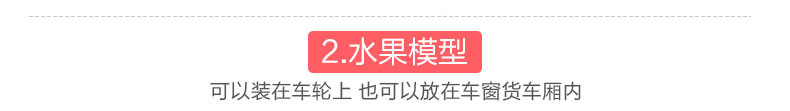 2.水果模型

可以装在车轮上 也可以放在车窗货车厢内